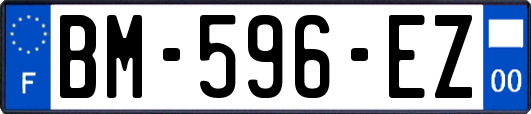 F

BM-596-EZ

00